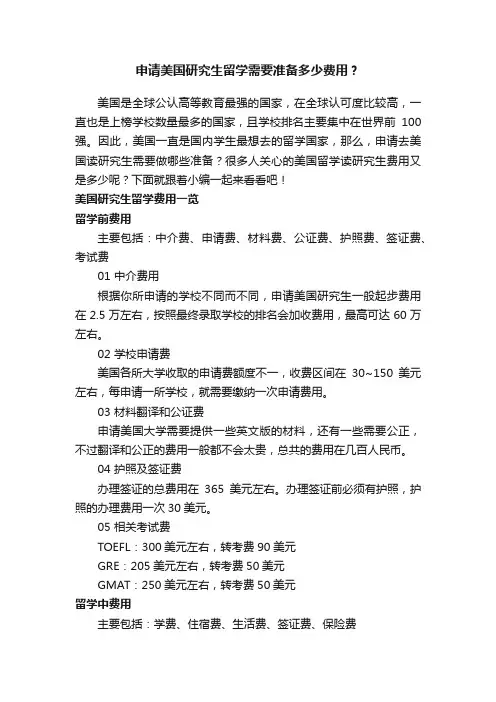 申请美国研究生留学需要准备多少费用？

美国是全球公认高等教育最强的国家，在全球认可度比较高，一直也是上榜学校数量最多的国家，且学校排名主要集中在世界前 100 强。因此，美国一直是国内学生最想去的留学国家，那么，申请去美国读研究生需要做哪些准备？很多人关心的美国留学读研究生费用又是多少呢？下面就跟着小编一起来看看吧！

美国研究生留学费用一览

留学前费用

主要包括：中介费、申请费、材料费、公证费、护照费、签证费、考试费

01 中介费用

根据你所申请的学校不同而不同，申请美国研究生一般起步费用在 2.5 万左右，按照最终录取学校的排名会加收费用，最高可达 60 万左右。

02 学校申请费

美国各所大学收取的申请费额度不一，收费区间在 30~150 美元左右，每申请一所学校，就需要缴纳一次申请费用。

03 材料翻译和公证费

申请美国大学需要提供一些英文版的材料，还有一些需要公正，不过翻译和公正的费用一般都不会太贵，总共的费用在几百人民币。

04 护照及签证费

办理签证的总费用在 365 美元左右。办理签证前必须有护照，护照的办理费用一次 30 美元。

05 相关考试费

TOEFL：300 美元左右，转考费 90 美元

GRE：205 美元左右，转考费 50 美元

GMAT：250 美元左右，转考费 50 美元

留学中费用

主要包括：学费、住宿费、生活费、签证费、保险费